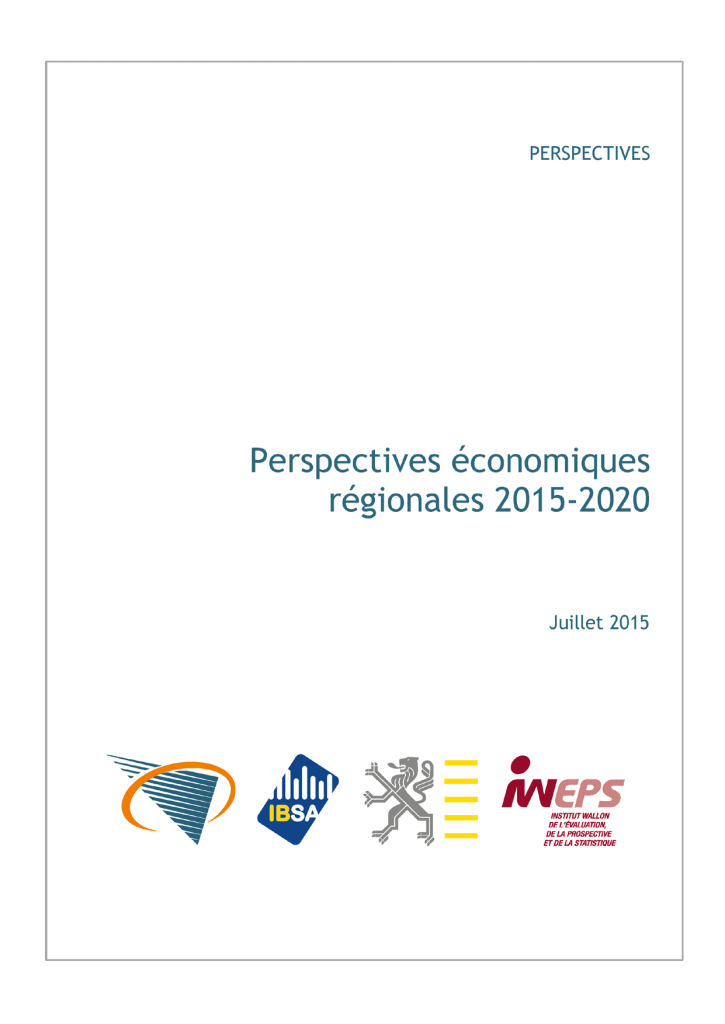 PERSPECTIVES

Perspectives économiques régionales 2015-2020

Juillet 2015

IBSA

IWEPS
INSTITUT WALLON
DE L'ÉVALUATION,
DE LA PROSPECTIVE
ET DE LA STATISTIQUE